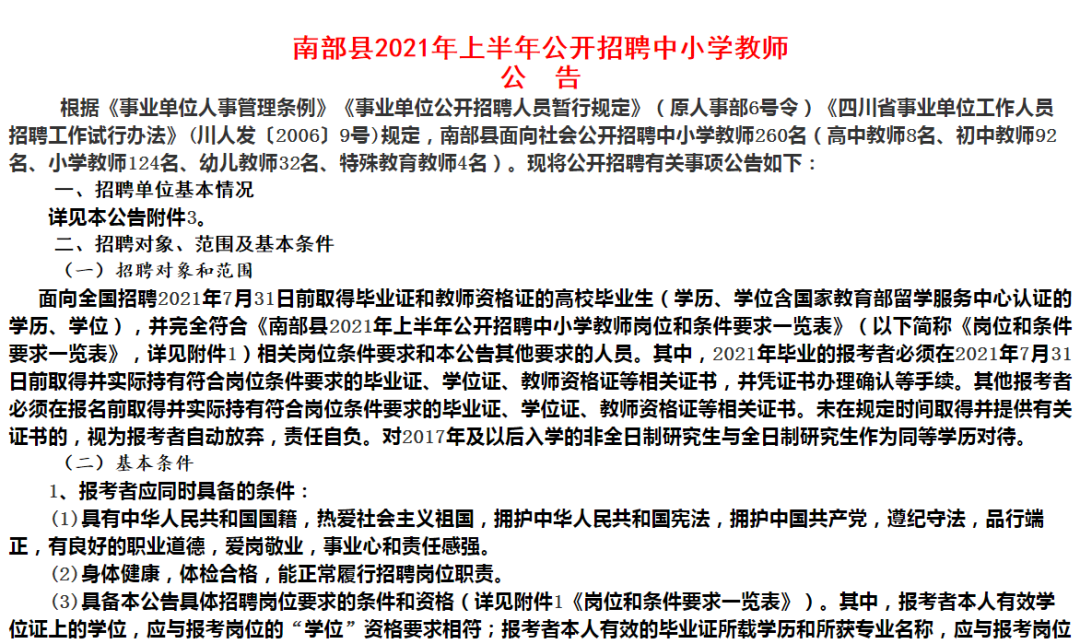 南部县2021年上半年公开招聘中小学教师
公　告

根据《事业单位人事管理条例》《事业单位公开招聘人员暂行规定》（原人事部6号令）《四川省事业单位工作人员招聘工作试行办法》(川人发〔2006〕9号)规定，南部县面向社会公开招聘中小学教师260名（高中教师8名、初中教师92名、小学教师124名、幼儿教师32名、特殊教育教师4名）。现将公开招聘有关事项公告如下：

一、招聘单位基本情况

详见本公告附件3。

二、招聘对象、范围及基本条件

（一）招聘对象和范围

面向全国招聘2021年7月31日前取得毕业证和教师资格证的高校毕业生（学历、学位含国家教育部留学服务中心认证的学历、学位），并完全符合《南部县2021年上半年公开招聘中小学教师岗位和条件要求一览表》（以下简称《岗位和条件要求一览表》，详见附件1）相关岗位条件要求和本公告其他要求的人员。其中，2021年毕业的报考者必须在2021年7月31日前取得并实际持有符合岗位条件要求的毕业证、学位证、教师资格证等相关证书，并凭证书办理确认等手续。其他报考者必须在报名前取得并实际持有符合岗位条件要求的毕业证、学位证、教师资格证等相关证书。未在规定时间取得并提供有关证书的，视为报考者自动放弃，责任自负。对2017年及以后入学的非全日制研究生与全日制研究生作为同等学历对待。

（二）基本条件

1、报考者应同时具备的条件：

(1)具有中华人民共和国国籍，热爱社会主义祖国，拥护中华人民共和国宪法，拥护中国共产党，遵纪守法，品行端正，有良好的职业道德，爱岗敬业，事业心和责任感强。

(2)身体健康，体检合格，能正常履行招聘岗位职责。

(3)具备本公告具体招聘岗位要求的条件和资格（详见附件1《岗位和条件要求一览表》）。其中，报考者本人有效学位证上的学位，应与报考岗位的“学位”资格要求相符；报考者本人有效的毕业证所载学历和所获专业名称，应与报考岗位